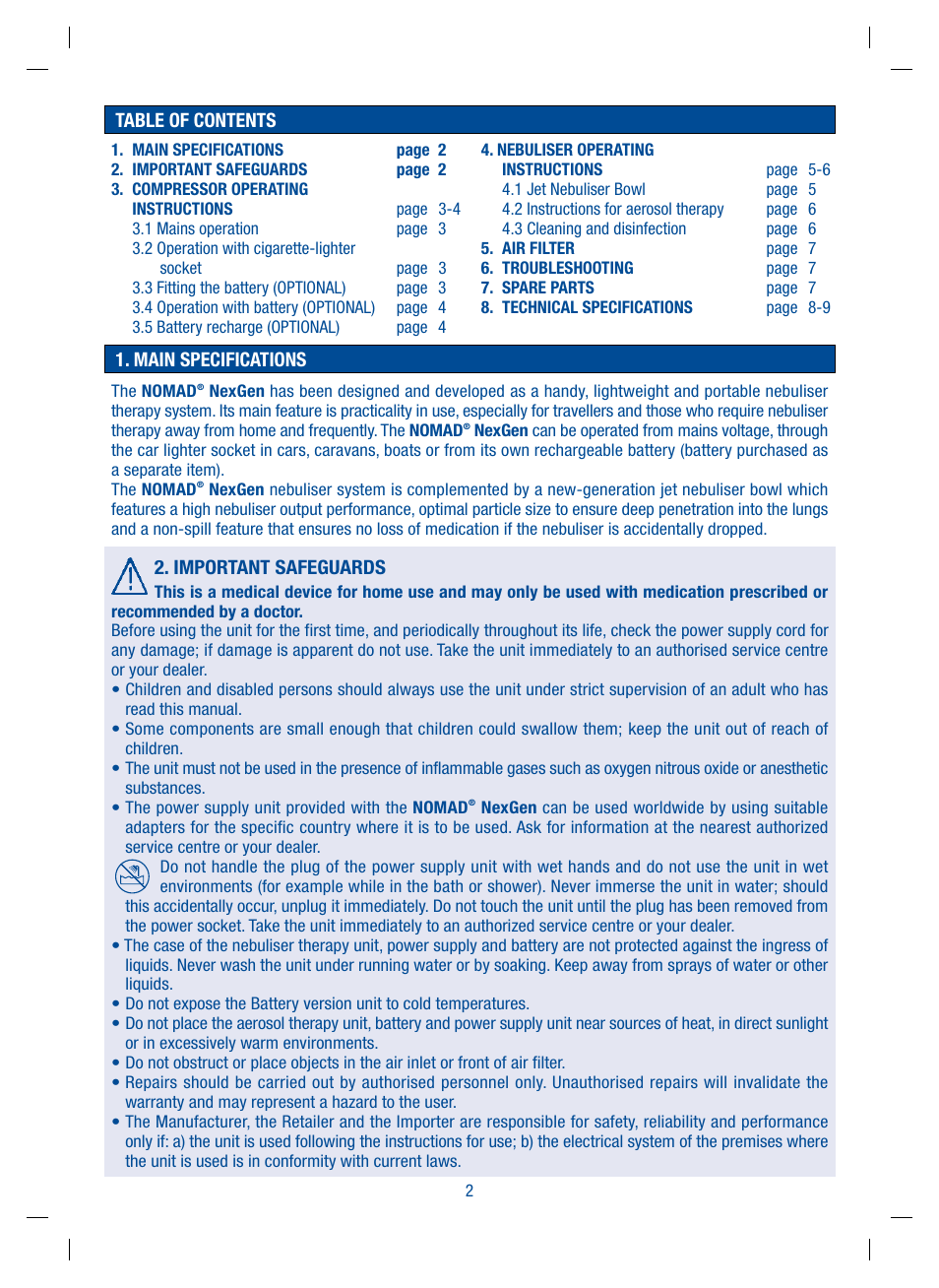 TABLE OF CONTENTS

1. MAIN SPECIFICATIONS page 2
2. IMPORTANT SAFEGUARDS page 2
3. COMPRESSOR OPERATING INSTRUCTIONS page 3-4
3.1 Mains operation page 3
3.2 Operation with cigarette-lighter socket page 3
3.3 Fitting the battery (OPTIONAL) page 3
3.4 Operation with battery (OPTIONAL) page 4
3.5 Battery recharge (OPTIONAL) page 4

4. NEBULISER OPERATING INSTRUCTIONS page 5-6
4.1 Jet Nebuliser Bowl page 5
4.2 Instructions for aerosol therapy page 6
4.3 Cleaning and disinfection page 6
5. AIR FILTER page 7
6. TROUBLESHOOTING page 7
7. SPARE PARTS page 7
8. TECHNICAL SPECIFICATIONS page 8-9

1. MAIN SPECIFICATIONS

The NOMAD® NexGen has been designed and developed as a handy, lightweight and portable nebuliser therapy system. Its main feature is practicality in use, especially for travellers and those who require nebuliser therapy away from home and frequently. The NOMAD® NexGen can be operated from mains voltage, through the car lighter socket in cars, caravans, boats or from its own rechargeable battery (battery purchased as a separate item).
The NOMAD® NexGen nebuliser system is complemented by a new-generation jet nebuliser bowl which features a high nebuliser output performance, optimal particle size to ensure deep penetration into the lungs and a non-spill feature that ensures no loss of medication if the nebuliser is accidentally dropped.

2. IMPORTANT SAFEGUARDS

This is a medical device for home use and may only be used with medication prescribed or recommended by a doctor.
Before using the unit for the first time, and periodically throughout its life, check the power supply cord for any damage; if damage is apparent do not use. Take the unit immediately to an authorised service centre or your dealer.
• Children and disabled persons should always use the unit under strict supervision of an adult who has read this manual.
• Some components are small enough that children could swallow them; keep the unit out of reach of children.
• The unit must not be used in the presence of inflammable gases such as oxygen nitrous oxide or anesthetic substances.
• The power supply unit provided with the NOMAD® NexGen can be used worldwide by using suitable adapters for the specific country where it is to be used. Ask for information at the nearest authorized service centre or your dealer.
Do not handle the plug of the power supply unit with wet hands and do not use the unit in wet environments (for example while in the bath or shower). Never immerse the unit in water; should this accidentally occur, unplug it immediately. Do not touch the unit until the plug has been removed from the power socket. Take the unit immediately to an authorized service centre or your dealer.
• The case of the nebuliser therapy unit, power supply and battery are not protected against the ingress of liquids. Never wash the unit under running water or by soaking. Keep away from sprays of water or other liquids.
• Do not expose the Battery version unit to cold temperatures.
• Do not place the aerosol therapy unit, battery and power supply unit near sources of heat, in direct sunlight or in excessively warm environments.
• Do not obstruct or place objects in the air inlet or front of air filter.
• Repairs should be carried out by authorised personnel only. Unauthorised repairs will invalidate the warranty and may represent a hazard to the user.
• The Manufacturer, the Retailer and the Importer are responsible for safety, reliability and performance only if: a) the unit is used following the instructions for use; b) the electrical system of the premises where the unit is used is in conformity with current laws.

2